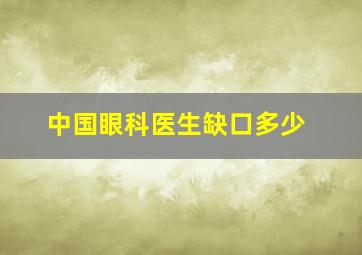 中国眼科医生缺口多少